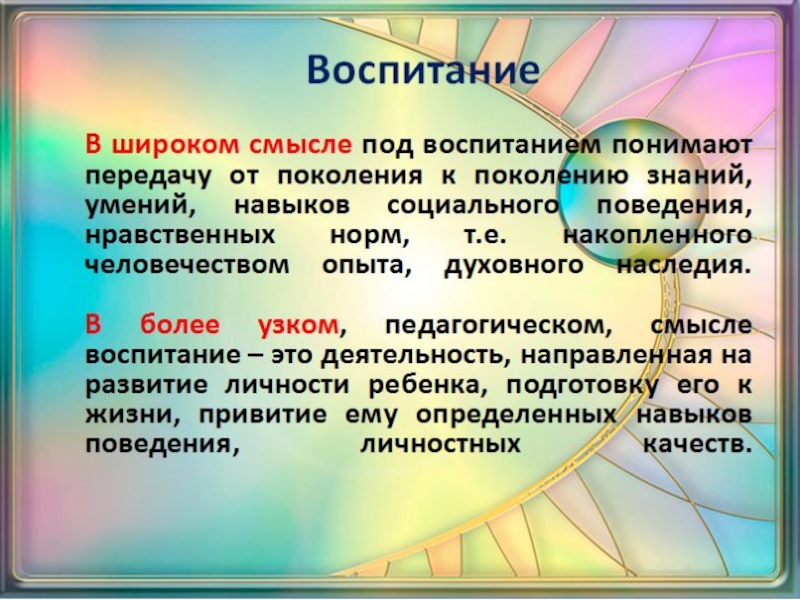 Воспитание

В широком смысле под воспитанием понимают передачу от поколения к поколению знаний, умений, навыков социального поведения, нравственных норм, т.е. накопленного человечеством опыта, духовного наследия.

В более узком, педагогическом, смысле воспитание – это деятельность, направленная на развитие личности ребенка, подготовку его к жизни, привитие ему определенных навыков поведения, личностных качеств.